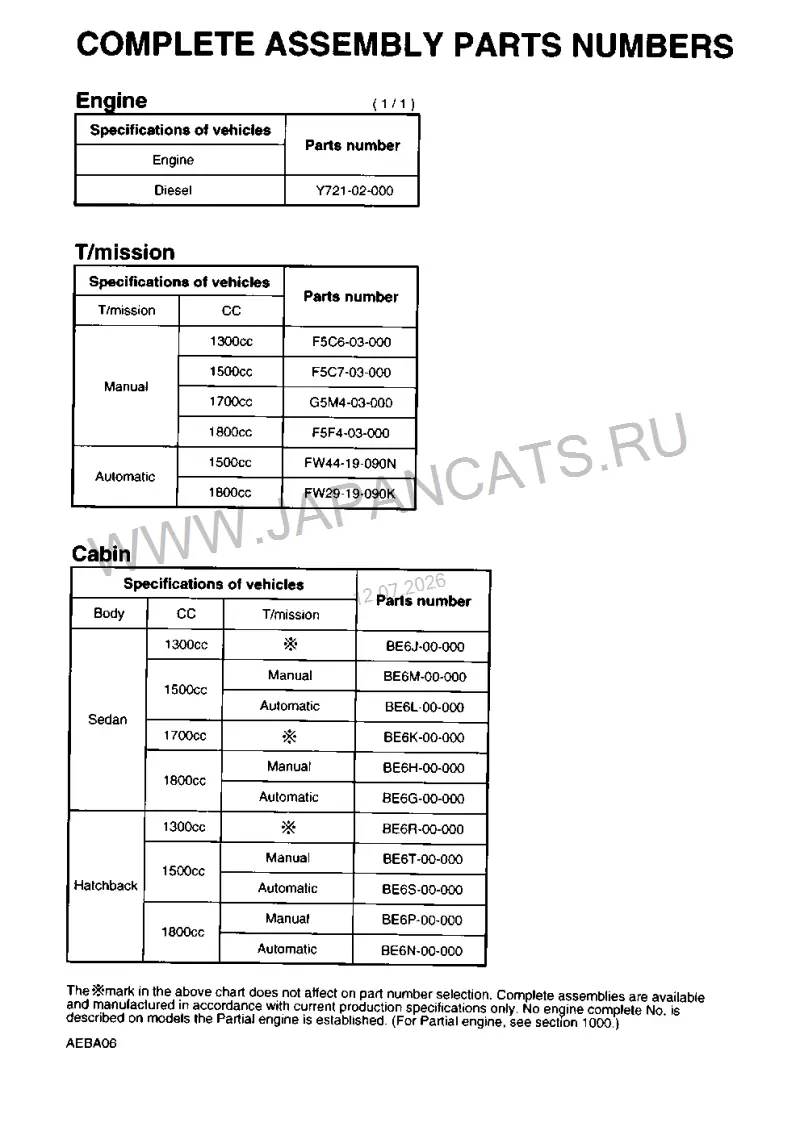 COMPLETE ASSEMBLY PARTS NUMBERS

Engine
( 1 / 1 )

| Specifications of vehicles | Parts number |
|---|---|
| Engine | |
| Diesel | Y721-02-000 |

T/mission

| Specifications of vehicles | | Parts number |
|---|---|---|
| T/mission | CC | |
| Manual | 1300cc | F5C6-03-000 |
| | 1500cc | F5C7-03-000 |
| | 1700cc | G5M4-03-000 |
| | 1800cc | F5F4-03-000 |
| Automatic | 1500cc | FW44-19-090N |
| | 1800cc | FW29-19-090K |

Cabin

| Specifications of vehicles | | | Parts number |
|---|---|---|---|
| Body | CC | T/mission | |
| Sedan | 1300cc | ※ | BE6J-00-000 |
| | 1500cc | Manual | BE6M-00-000 |
| | | Automatic | BE6L-00-000 |
| | 1700cc | ※ | BE6K-00-000 |
| | 1800cc | Manual | BE6H-00-000 |
| | | Automatic | BE6G-00-000 |
| Hatchback | 1300cc | ※ | BE6R-00-000 |
| | 1500cc | Manual | BE6T-00-000 |
| | | Automatic | BE6S-00-000 |
| | 1800cc | Manual | BE6P-00-000 |
| | | Automatic | BE6N-00-000 |

The ※mark in the above chart does not affect on part number selection. Complete assemblies are available and manufactured in accordance with current production specifications only. No engine complete No. is described on models the Partial engine is established. (For Partial engine, see section 1000.)

AEBA06

WWW.JAPANCATS.RU

12.07.2026